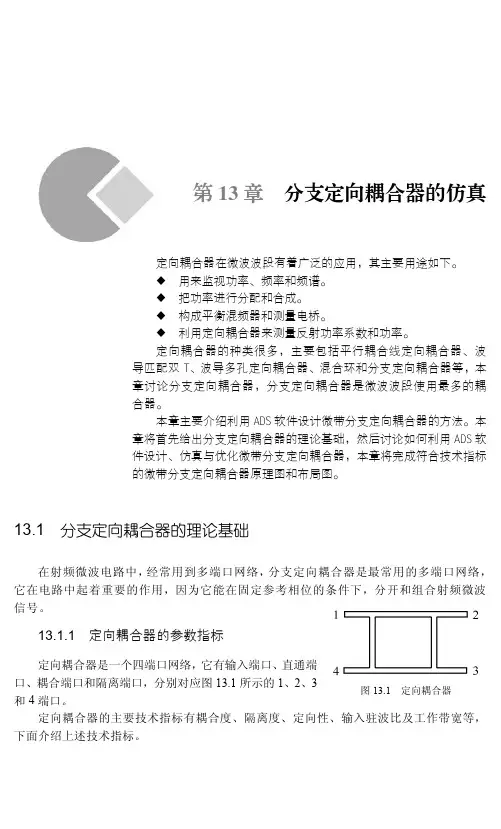 第 13 章　分支定向耦合器的仿真

定向耦合器在微波波段有着广泛的应用，其主要用途如下。

◆　用来监视功率、频率和频谱。

◆　把功率进行分配和合成。

◆　构成平衡混频器和测量电桥。

◆　利用定向耦合器来测量反射功率系数和功率。

定向耦合器的种类很多，主要包括平行耦合线定向耦合器、波导匹配双 T、波导多孔定向耦合器、混合环和分支定向耦合器等，本章讨论分支定向耦合器，分支定向耦合器是微波波段使用最多的耦合器。

本章主要介绍利用 ADS 软件设计微带分支定向耦合器的方法。本章将首先给出分支定向耦合器的理论基础，然后讨论如何利用 ADS 软件设计、仿真与优化微带分支定向耦合器，本章将完成符合技术指标的微带分支定向耦合器原理图和布局图。

13.1　分支定向耦合器的理论基础

在射频微波电路中，经常用到多端口网络，分支定向耦合器是最常用的多端口网络，它在电路中起着重要的作用，因为它能在固定参考相位的条件下，分开和组合射频微波信号。

13.1.1　定向耦合器的参数指标

定向耦合器是一个四端口网络，它有输入端口、直通端口、耦合端口和隔离端口，分别对应图 13.1 所示的 1、2、3 和 4 端口。

1

2

4

3

图 13.1　定向耦合器

定向耦合器的主要技术指标有耦合度、隔离度、定向性、输入驻波比及工作带宽等，下面介绍上述技术指标。